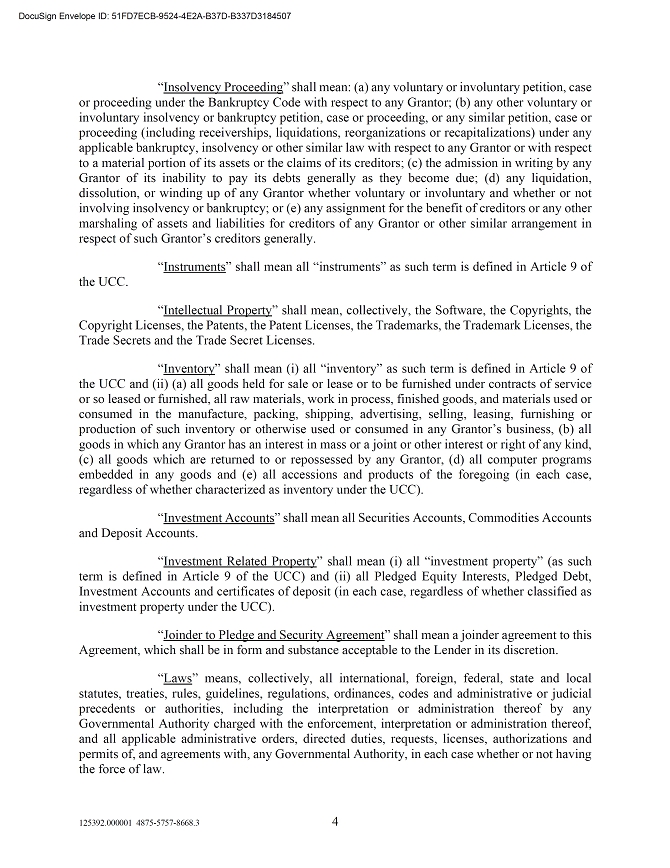 DocuSign Envelope ID: 51FD7ECB-9524-4E2A-B37D-B337D3184507

"Insolvency Proceeding" shall mean: (a) any voluntary or involuntary petition, case or proceeding under the Bankruptcy Code with respect to any Grantor; (b) any other voluntary or involuntary insolvency or bankruptcy petition, case or proceeding, or any similar petition, case or proceeding (including receiverships, liquidations, reorganizations or recapitalizations) under any applicable bankruptcy, insolvency or other similar law with respect to any Grantor or with respect to a material portion of its assets or the claims of its creditors; (c) the admission in writing by any Grantor of its inability to pay its debts generally as they become due; (d) any liquidation, dissolution, or winding up of any Grantor whether voluntary or involuntary and whether or not involving insolvency or bankruptcy; or (e) any assignment for the benefit of creditors or any other marshaling of assets and liabilities for creditors of any Grantor or other similar arrangement in respect of such Grantor's creditors generally.

"Instruments" shall mean all "instruments" as such term is defined in Article 9 of the UCC.

"Intellectual Property" shall mean, collectively, the Software, the Copyrights, the Copyright Licenses, the Patents, the Patent Licenses, the Trademarks, the Trademark Licenses, the Trade Secrets and the Trade Secret Licenses.

"Inventory" shall mean (i) all "inventory" as such term is defined in Article 9 of the UCC and (ii) (a) all goods held for sale or lease or to be furnished under contracts of service or so leased or furnished, all raw materials, work in process, finished goods, and materials used or consumed in the manufacture, packing, shipping, advertising, selling, leasing, furnishing or production of such inventory or otherwise used or consumed in any Grantor's business, (b) all goods in which any Grantor has an interest in mass or a joint or other interest or right of any kind, (c) all goods which are returned to or repossessed by any Grantor, (d) all computer programs embedded in any goods and (e) all accessions and products of the foregoing (in each case, regardless of whether characterized as inventory under the UCC).

"Investment Accounts" shall mean all Securities Accounts, Commodities Accounts and Deposit Accounts.

"Investment Related Property" shall mean (i) all "investment property" (as such term is defined in Article 9 of the UCC) and (ii) all Pledged Equity Interests, Pledged Debt, Investment Accounts and certificates of deposit (in each case, regardless of whether classified as investment property under the UCC).

"Joinder to Pledge and Security Agreement" shall mean a joinder agreement to this Agreement, which shall be in form and substance acceptable to the Lender in its discretion.

"Laws" means, collectively, all international, foreign, federal, state and local statutes, treaties, rules, guidelines, regulations, ordinances, codes and administrative or judicial precedents or authorities, including the interpretation or administration thereof by any Governmental Authority charged with the enforcement, interpretation or administration thereof, and all applicable administrative orders, directed duties, requests, licenses, authorizations and permits of, and agreements with, any Governmental Authority, in each case whether or not having the force of law.

125392.000001 4875-5757-8668.3

4